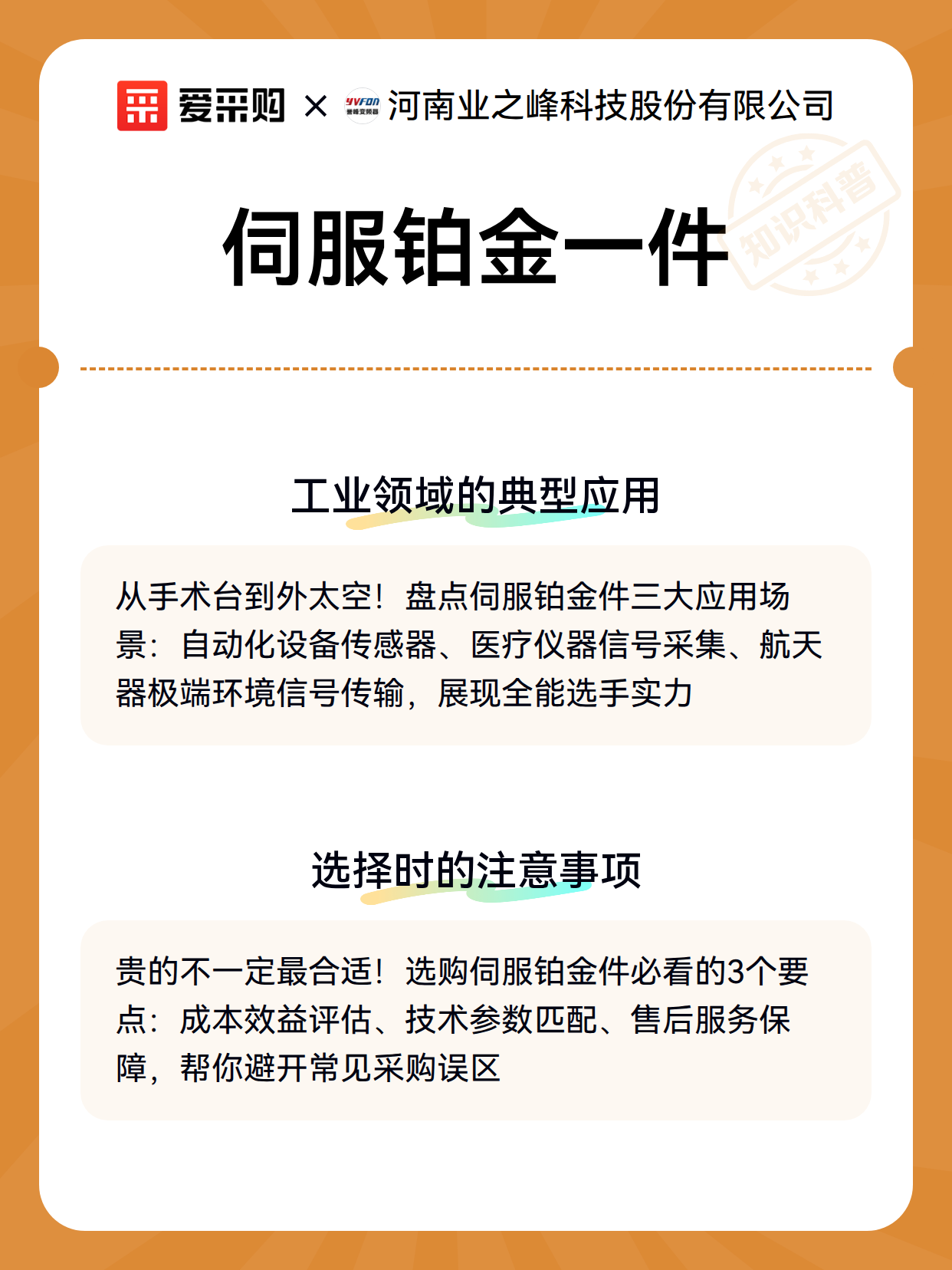 爱采购 × YVFON 誉峰变频器 河南业之峰科技股份有限公司

知识科普

伺服铂金一件

工业领域的典型应用

从手术台到外太空！盘点伺服铂金件三大应用场景：自动化设备传感器、医疗仪器信号采集、航天器极端环境信号传输，展现全能选手实力

选择时的注意事项

贵的不一定最合适！选购伺服铂金件必看的3个要点：成本效益评估、技术参数匹配、售后服务保障，帮你避开常见采购误区